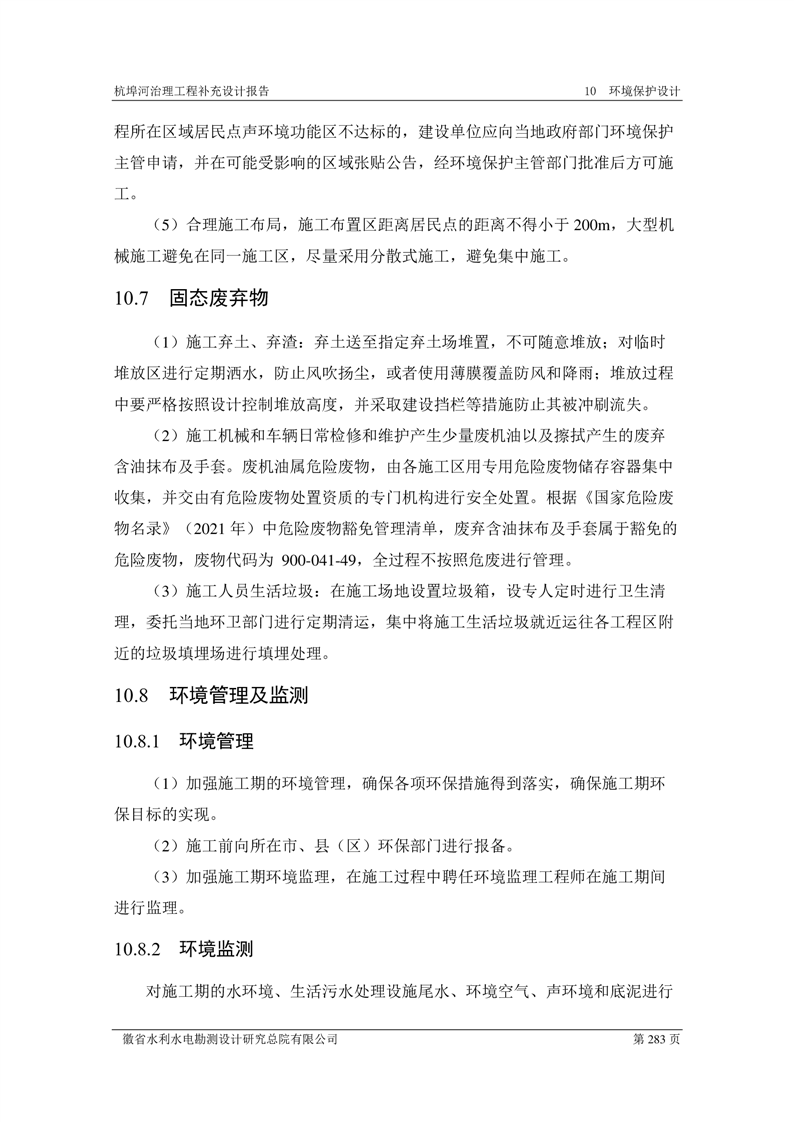 杭埠河治理工程补充设计报告　　10　环境保护设计

程所在区域居民点声环境功能区不达标的，建设单位应向当地政府部门环境保护主管申请，并在可能受影响的区域张贴公告，经环境保护主管部门批准后方可施工。

（5）合理施工布局，施工布置区距离居民点的距离不得小于 200m，大型机械施工避免在同一施工区，尽量采用分散式施工，避免集中施工。

10.7　固态废弃物

（1）施工弃土、弃渣：弃土送至指定弃土场堆置，不可随意堆放；对临时堆放区进行定期洒水，防止风吹扬尘，或者使用薄膜覆盖防风和降雨；堆放过程中要严格按照设计控制堆放高度，并采取建设挡栏等措施防止其被冲刷流失。

（2）施工机械和车辆日常检修和维护产生少量废机油以及擦拭产生的废弃含油抹布及手套。废机油属危险废物，由各施工区用专用危险废物储存容器集中收集，并交由有危险废物处置资质的专门机构进行安全处置。根据《国家危险废物名录》（2021 年）中危险废物豁免管理清单，废弃含油抹布及手套属于豁免的危险废物，废物代码为 900-041-49，全过程不按照危废进行管理。

（3）施工人员生活垃圾：在施工场地设置垃圾箱，设专人定时进行卫生清理，委托当地环卫部门进行定期清运，集中将施工生活垃圾就近运往各工程区附近的垃圾填埋场进行填埋处理。

10.8　环境管理及监测

10.8.1　环境管理

（1）加强施工期的环境管理，确保各项环保措施得到落实，确保施工期环保目标的实现。

（2）施工前向所在市、县（区）环保部门进行报备。

（3）加强施工期环境监理，在施工过程中聘任环境监理工程师在施工期间进行监理。

10.8.2　环境监测

对施工期的水环境、生活污水处理设施尾水、环境空气、声环境和底泥进行

徽省水利水电勘测设计研究总院有限公司　　第 283 页